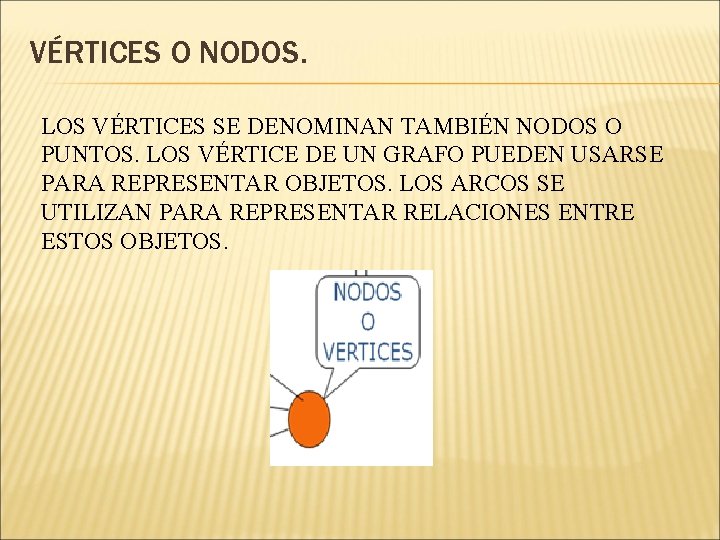 VÉRTICES O NODOS.

LOS VÉRTICES SE DENOMINAN TAMBIÉN NODOS O PUNTOS. LOS VÉRTICE DE UN GRAFO PUEDEN USARSE PARA REPRESENTAR OBJETOS. LOS ARCOS SE UTILIZAN PARA REPRESENTAR RELACIONES ENTRE ESTOS OBJETOS.

NODOS O VERTICES